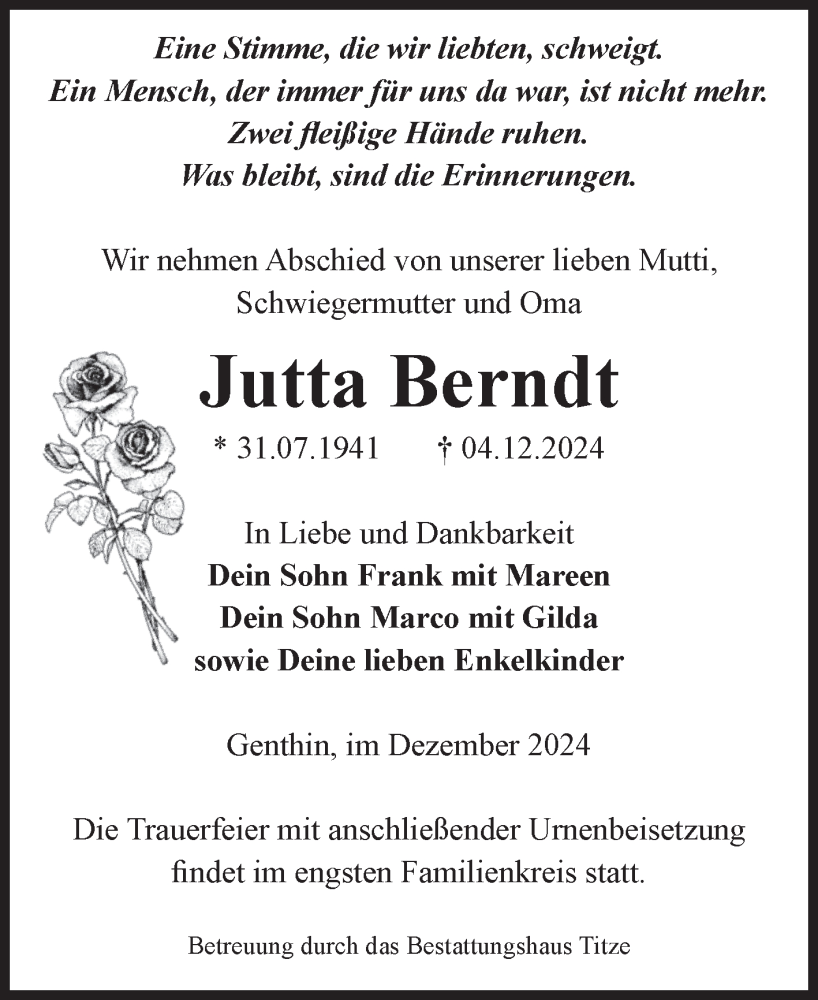 Eine Stimme, die wir liebten, schweigt.
Ein Mensch, der immer für uns da war, ist nicht mehr.
Zwei fleißige Hände ruhen.
Was bleibt, sind die Erinnerungen.

Wir nehmen Abschied von unserer lieben Mutti, Schwiegermutter und Oma

Jutta Berndt

* 31.07.1941 † 04.12.2024

In Liebe und Dankbarkeit
Dein Sohn Frank mit Mareen
Dein Sohn Marco mit Gilda
sowie Deine lieben Enkelkinder

Genthin, im Dezember 2024

Die Trauerfeier mit anschließender Urnenbeisetzung findet im engsten Familienkreis statt.

Betreuung durch das Bestattungshaus Titze